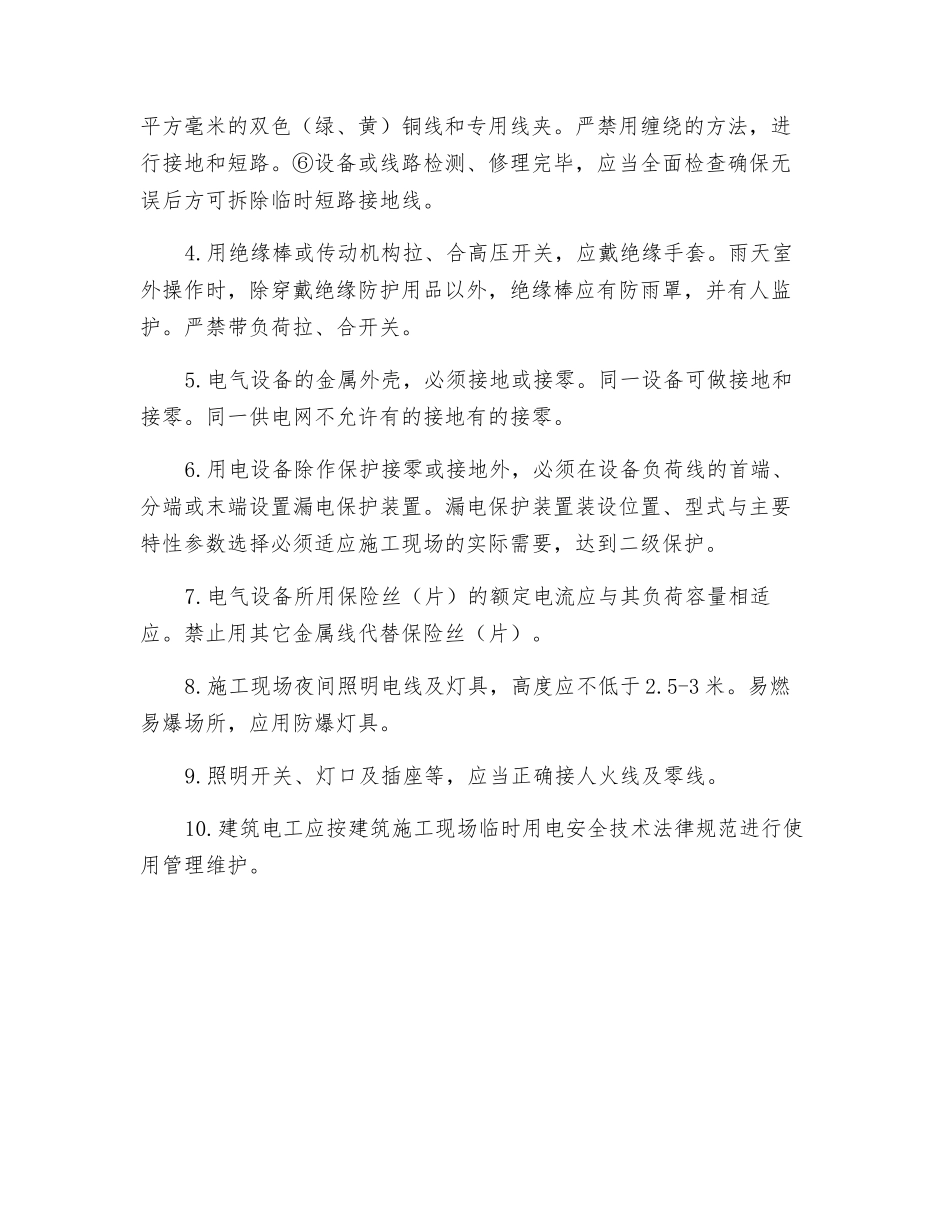 平方毫米的双色（绿、黄）铜线和专用线夹。严禁用缠绕的方法，进行接地和短路。⑥设备或线路检测、修理完毕，应当全面检查确保无误后方可拆除临时短路接地线。

4.用绝缘棒或传动机构拉、合高压开关，应戴绝缘手套。雨天室外操作时，除穿戴绝缘防护用品以外，绝缘棒应有防雨罩，并有人监护。严禁带负荷拉、合开关。

5.电气设备的金属外壳，必须接地或接零。同一设备可做接地和接零。同一供电网不允许有的接地有的接零。

6.用电设备除作保护接零或接地外，必须在设备负荷线的首端、分端或末端设置漏电保护装置。漏电保护装置装设位置、型式与主要特性参数选择必须适应施工现场的实际需要，达到二级保护。

7.电气设备所用保险丝（片）的额定电流应与其负荷容量相适应。禁止用其它金属线代替保险丝（片）。

8.施工现场夜间照明电线及灯具，高度应不低于2.5-3米。易燃易爆场所，应用防爆灯具。

9.照明开关、灯口及插座等，应当正确接人火线及零线。

10.建筑电工应按建筑施工现场临时用电安全技术法律规范进行使用管理维护。